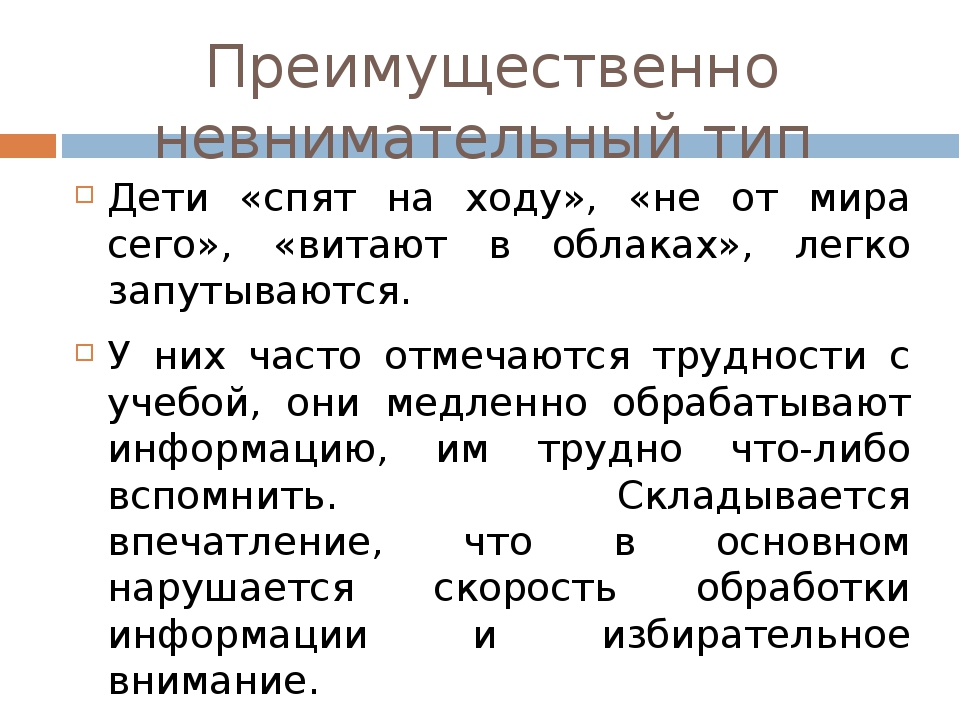 Преимущественно невнимательный тип

Дети «спят на ходу», «не от мира сего», «витают в облаках», легко запутываются.

У них часто отмечаются трудности с учебой, они медленно обрабатывают информацию, им трудно что-либо вспомнить. Складывается впечатление, что в основном нарушается скорость обработки информации и избирательное внимание.